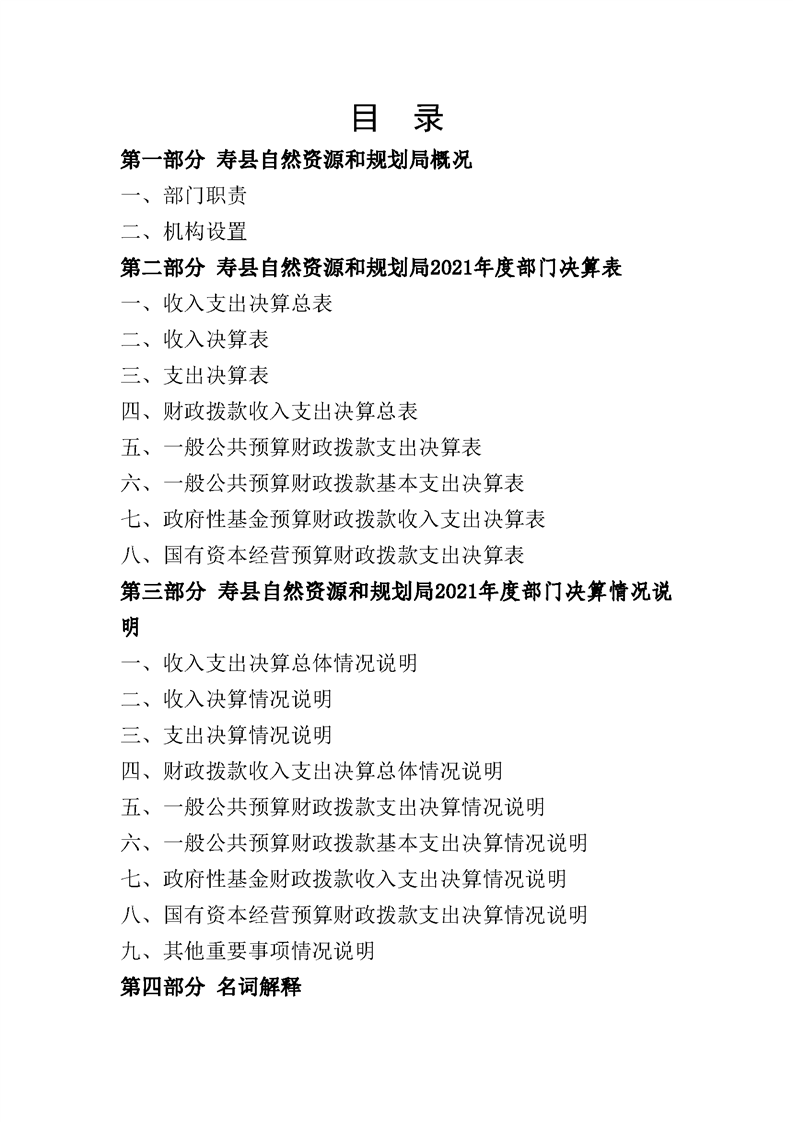 目　录

第一部分　寿县自然资源和规划局概况

一、部门职责

二、机构设置

第二部分　寿县自然资源和规划局2021年度部门决算表

一、收入支出决算总表

二、收入决算表

三、支出决算表

四、财政拨款收入支出决算总表

五、一般公共预算财政拨款支出决算表

六、一般公共预算财政拨款基本支出决算表

七、政府性基金预算财政拨款收入支出决算表

八、国有资本经营预算财政拨款支出决算表

第三部分　寿县自然资源和规划局2021年度部门决算情况说明

一、收入支出决算总体情况说明

二、收入决算情况说明

三、支出决算情况说明

四、财政拨款收入支出决算总体情况说明

五、一般公共预算财政拨款支出决算情况说明

六、一般公共预算财政拨款基本支出决算情况说明

七、政府性基金财政拨款收入支出决算情况说明

八、国有资本经营预算财政拨款支出决算情况说明

九、其他重要事项情况说明

第四部分　名词解释